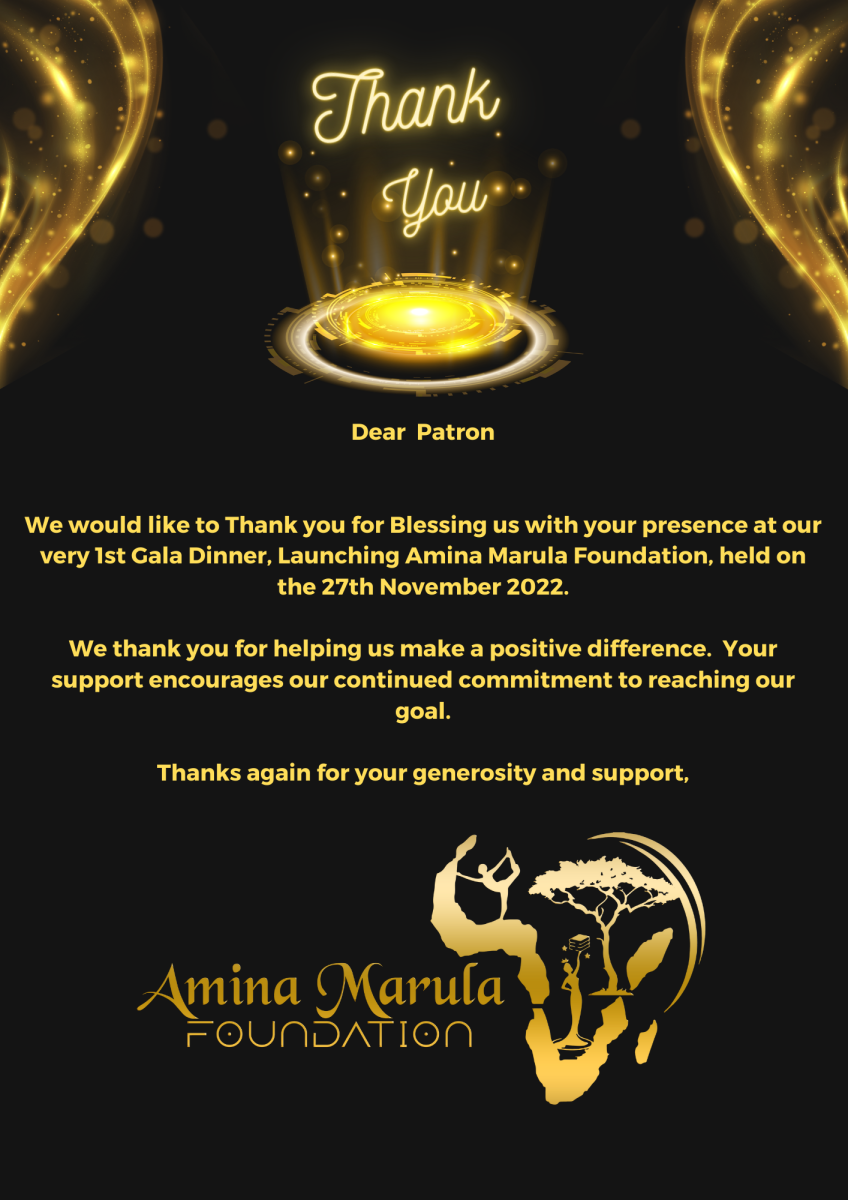 Thank You

Dear Patron

We would like to Thank you for Blessing us with your presence at our very 1st Gala Dinner, Launching Amina Marula Foundation, held on the 27th November 2022.

We thank you for helping us make a positive difference. Your support encourages our continued commitment to reaching our goal.

Thanks again for your generosity and support,

Amina Marula
FOUNDATION